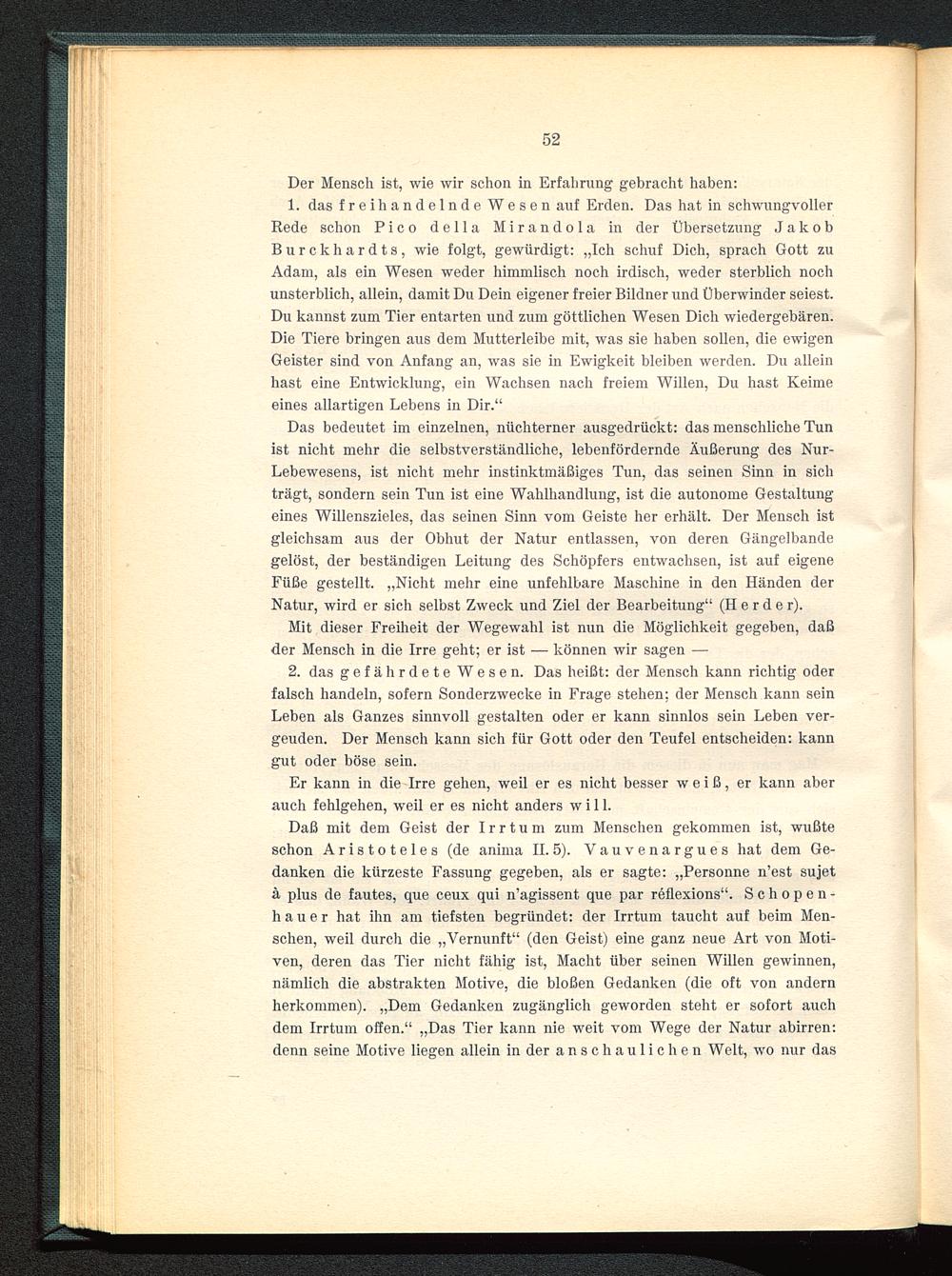 52

Der Mensch ist, wie wir schon in Erfahrung gebracht haben:

1. das freihandelnde Wesen auf Erden. Das hat in schwungvoller Rede schon Pico della Mirandola in der Übersetzung Jakob Burckhardts, wie folgt, gewürdigt: „Ich schuf Dich, sprach Gott zu Adam, als ein Wesen weder himmlisch noch irdisch, weder sterblich noch unsterblich, allein, damit Du Dein eigener freier Bildner und Überwinder seiest. Du kannst zum Tier entarten und zum göttlichen Wesen Dich wiedergebären. Die Tiere bringen aus dem Mutterleibe mit, was sie haben sollen, die ewigen Geister sind von Anfang an, was sie in Ewigkeit bleiben werden. Du allein hast eine Entwicklung, ein Wachsen nach freiem Willen, Du hast Keime eines allartigen Lebens in Dir.“

Das bedeutet im einzelnen, nüchterner ausgedrückt: das menschliche Tun ist nicht mehr die selbstverständliche, lebenfördernde Äußerung des Nur-Lebewesens, ist nicht mehr instinktmäßiges Tun, das seinen Sinn in sich trägt, sondern sein Tun ist eine Wahlhandlung, ist die autonome Gestaltung eines Willenszieles, das seinen Sinn vom Geiste her erhält. Der Mensch ist gleichsam aus der Obhut der Natur entlassen, von deren Gängelbande gelöst, der beständigen Leitung des Schöpfers entwachsen, ist auf eigene Füße gestellt. „Nicht mehr eine unfehlbare Maschine in den Händen der Natur, wird er sich selbst Zweck und Ziel der Bearbeitung“ (Herder).

Mit dieser Freiheit der Wegewahl ist nun die Möglichkeit gegeben, daß der Mensch in die Irre geht; er ist — können wir sagen —

2. das gefährdete Wesen. Das heißt: der Mensch kann richtig oder falsch handeln, sofern Sonderzwecke in Frage stehen; der Mensch kann sein Leben als Ganzes sinnvoll gestalten oder er kann sinnlos sein Leben vergeuden. Der Mensch kann sich für Gott oder den Teufel entscheiden: kann gut oder böse sein.

Er kann in die Irre gehen, weil er es nicht besser weiß, er kann aber auch fehlgehen, weil er es nicht anders will.

Daß mit dem Geist der Irrtum zum Menschen gekommen ist, wußte schon Aristoteles (de anima II. 5). Vauvenargues hat dem Gedanken die kürzeste Fassung gegeben, als er sagte: „Personne n'est sujet à plus de fautes, que ceux qui n'agissent que par réflexions“. Schopenhauer hat ihn am tiefsten begründet: der Irrtum taucht auf beim Menschen, weil durch die „Vernunft“ (den Geist) eine ganz neue Art von Motiven, deren das Tier nicht fähig ist, Macht über seinen Willen gewinnen, nämlich die abstrakten Motive, die bloßen Gedanken (die oft von andern herkommen). „Dem Gedanken zugänglich geworden steht er sofort auch dem Irrtum offen.“ „Das Tier kann nie weit vom Wege der Natur abirren: denn seine Motive liegen allein in der anschaulichen Welt, wo nur das